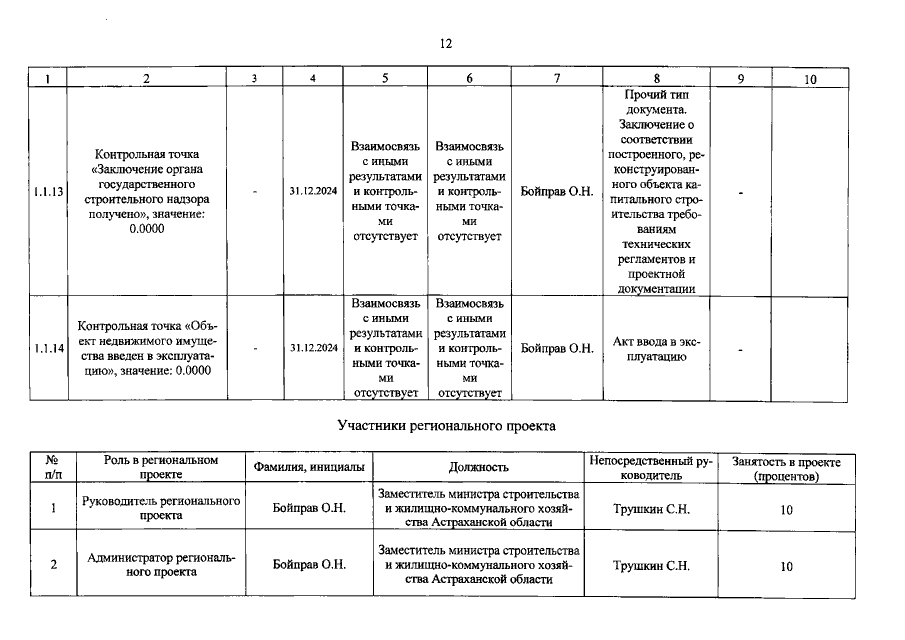 12

| 1 | 2 | 3 | 4 | 5 | 6 | 7 | 8 | 9 | 10 |
|---|---|---|---|---|---|---|---|---|---|
| 1.1.13 | Контрольная точка «Заключение органа государственного строительного надзора получено», значение: 0.0000 | - | 31.12.2024 | Взаимосвязь с иными результатами и контрольными точками отсутствует | Взаимосвязь с иными результатами и контрольными точками отсутствует | Бойправ О.Н. | Прочий тип документа. Заключение о соответствии построенного, реконструированного объекта капитального строительства требованиям технических регламентов и проектной документации | - | |
| 1.1.14 | Контрольная точка «Объект недвижимого имущества введен в эксплуатацию», значение: 0.0000 | - | 31.12.2024 | Взаимосвязь с иными результатами и контрольными точками отсутствует | Взаимосвязь с иными результатами и контрольными точками отсутствует | Бойправ О.Н. | Акт ввода в эксплуатацию | - | |

Участники регионального проекта

| № п/п | Роль в региональном проекте | Фамилия, инициалы | Должность | Непосредственный руководитель | Занятость в проекте (процентов) |
|---|---|---|---|---|---|
| 1 | Руководитель регионального проекта | Бойправ О.Н. | Заместитель министра строительства и жилищно-коммунального хозяйства Астраханской области | Трушкин С.Н. | 10 |
| 2 | Администратор регионального проекта | Бойправ О.Н. | Заместитель министра строительства и жилищно-коммунального хозяйства Астраханской области | Трушкин С.Н. | 10 |